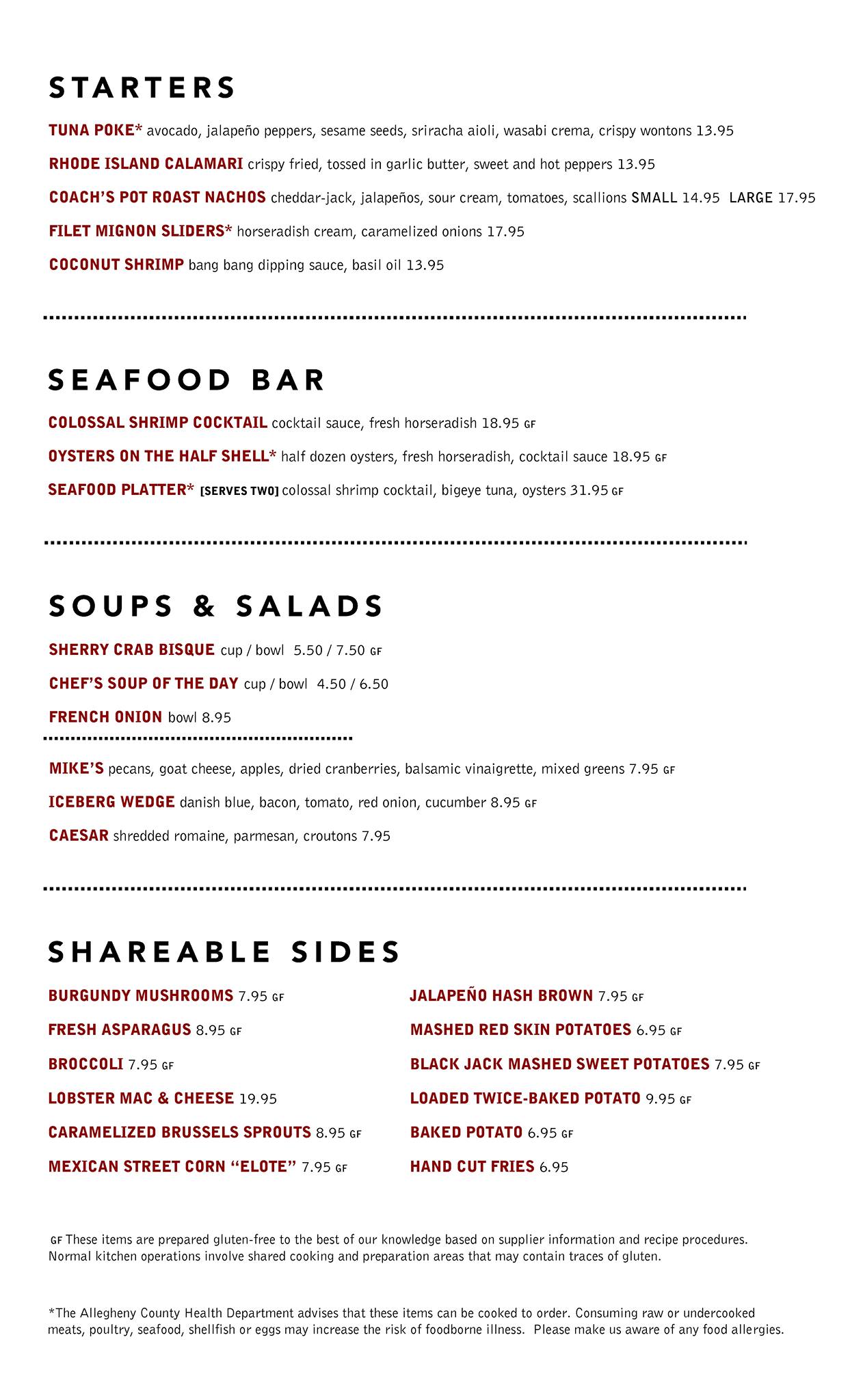 STARTERS

TUNA POKE* avocado, jalapeño peppers, sesame seeds, sriracha aioli, wasabi crema, crispy wontons 13.95

RHODE ISLAND CALAMARI crispy fried, tossed in garlic butter, sweet and hot peppers 13.95

COACH'S POT ROAST NACHOS cheddar-jack, jalapeños, sour cream, tomatoes, scallions SMALL 14.95 LARGE 17.95

FILET MIGNON SLIDERS* horseradish cream, caramelized onions 17.95

COCONUT SHRIMP bang bang dipping sauce, basil oil 13.95

SEAFOOD BAR

COLOSSAL SHRIMP COCKTAIL cocktail sauce, fresh horseradish 18.95 GF

OYSTERS ON THE HALF SHELL* half dozen oysters, fresh horseradish, cocktail sauce 18.95 GF

SEAFOOD PLATTER* [SERVES TWO] colossal shrimp cocktail, bigeye tuna, oysters 31.95 GF

SOUPS & SALADS

SHERRY CRAB BISQUE cup / bowl 5.50 / 7.50 GF

CHEF'S SOUP OF THE DAY cup / bowl 4.50 / 6.50

FRENCH ONION bowl 8.95

MIKE'S pecans, goat cheese, apples, dried cranberries, balsamic vinaigrette, mixed greens 7.95 GF

ICEBERG WEDGE danish blue, bacon, tomato, red onion, cucumber 8.95 GF

CAESAR shredded romaine, parmesan, croutons 7.95

SHAREABLE SIDES

BURGUNDY MUSHROOMS 7.95 GF

FRESH ASPARAGUS 8.95 GF

BROCCOLI 7.95 GF

LOBSTER MAC & CHEESE 19.95

CARAMELIZED BRUSSELS SPROUTS 8.95 GF

MEXICAN STREET CORN "ELOTE" 7.95 GF

JALAPEÑO HASH BROWN 7.95 GF

MASHED RED SKIN POTATOES 6.95 GF

BLACK JACK MASHED SWEET POTATOES 7.95 GF

LOADED TWICE-BAKED POTATO 9.95 GF

BAKED POTATO 6.95 GF

HAND CUT FRIES 6.95

GF These items are prepared gluten-free to the best of our knowledge based on supplier information and recipe procedures. Normal kitchen operations involve shared cooking and preparation areas that may contain traces of gluten.

*The Allegheny County Health Department advises that these items can be cooked to order. Consuming raw or undercooked meats, poultry, seafood, shellfish or eggs may increase the risk of foodborne illness. Please make us aware of any food allergies.